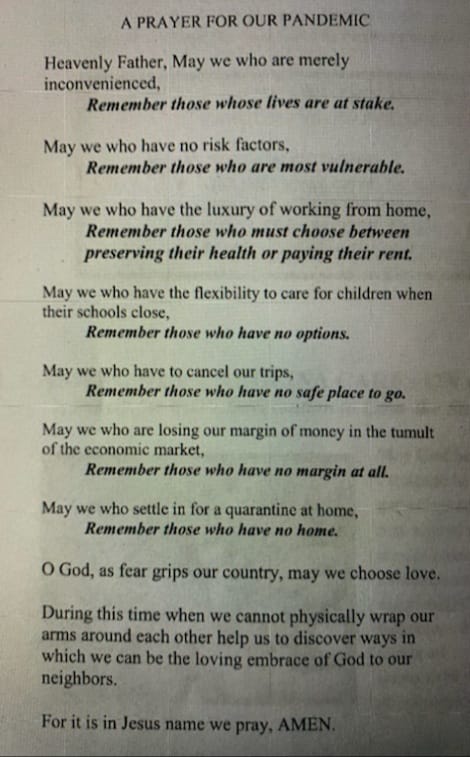 A PRAYER FOR OUR PANDEMIC

Heavenly Father, May we who are merely inconvenienced,
Remember those whose lives are at stake.

May we who have no risk factors,
Remember those who are most vulnerable.

May we who have the luxury of working from home,
Remember those who must choose between preserving their health or paying their rent.

May we who have the flexibility to care for children when their schools close,
Remember those who have no options.

May we who have to cancel our trips,
Remember those who have no safe place to go.

May we who are losing our margin of money in the tumult of the economic market,
Remember those who have no margin at all.

May we who settle in for a quarantine at home,
Remember those who have no home.

O God, as fear grips our country, may we choose love.

During this time when we cannot physically wrap our arms around each other help us to discover ways in which we can be the loving embrace of God to our neighbors.

For it is in Jesus name we pray, AMEN.